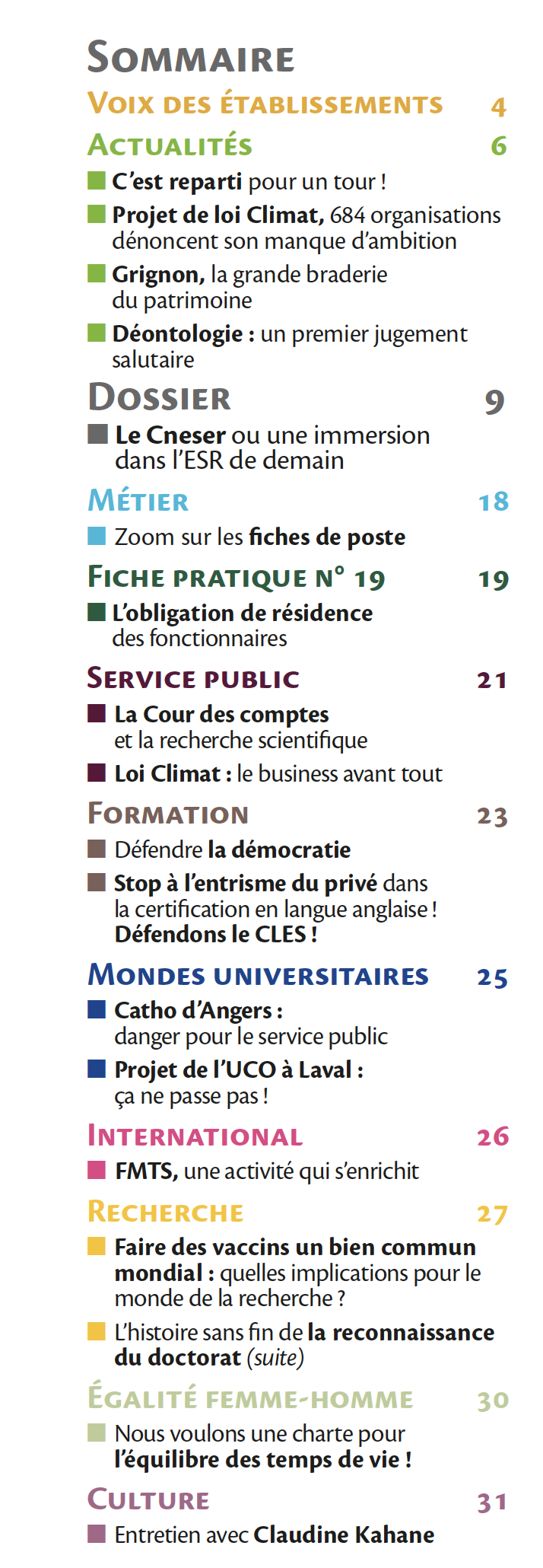 SOMMAIRE

VOIX DES ÉTABLISSEMENTS 4

ACTUALITÉS 6

C'est reparti pour un tour !

Projet de loi Climat, 684 organisations dénoncent son manque d'ambition

Grignon, la grande braderie du patrimoine

Déontologie : un premier jugement salutaire

DOSSIER 9

Le Cneser ou une immersion dans l'ESR de demain

MÉTIER 18

Zoom sur les fiches de poste

FICHE PRATIQUE N° 19 19

L'obligation de résidence des fonctionnaires

SERVICE PUBLIC 21

La Cour des comptes et la recherche scientifique

Loi Climat : le business avant tout

FORMATION 23

Défendre la démocratie

Stop à l'entrisme du privé dans la certification en langue anglaise ! Défendons le CLES !

MONDES UNIVERSITAIRES 25

Catho d'Angers : danger pour le service public

Projet de l'UCO à Laval : ça ne passe pas !

INTERNATIONAL 26

FMTS, une activité qui s'enrichit

RECHERCHE 27

Faire des vaccins un bien commun mondial : quelles implications pour le monde de la recherche ?

L'histoire sans fin de la reconnaissance du doctorat (suite)

ÉGALITÉ FEMME-HOMME 30

Nous voulons une charte pour l'équilibre des temps de vie !

CULTURE 31

Entretien avec Claudine Kahane